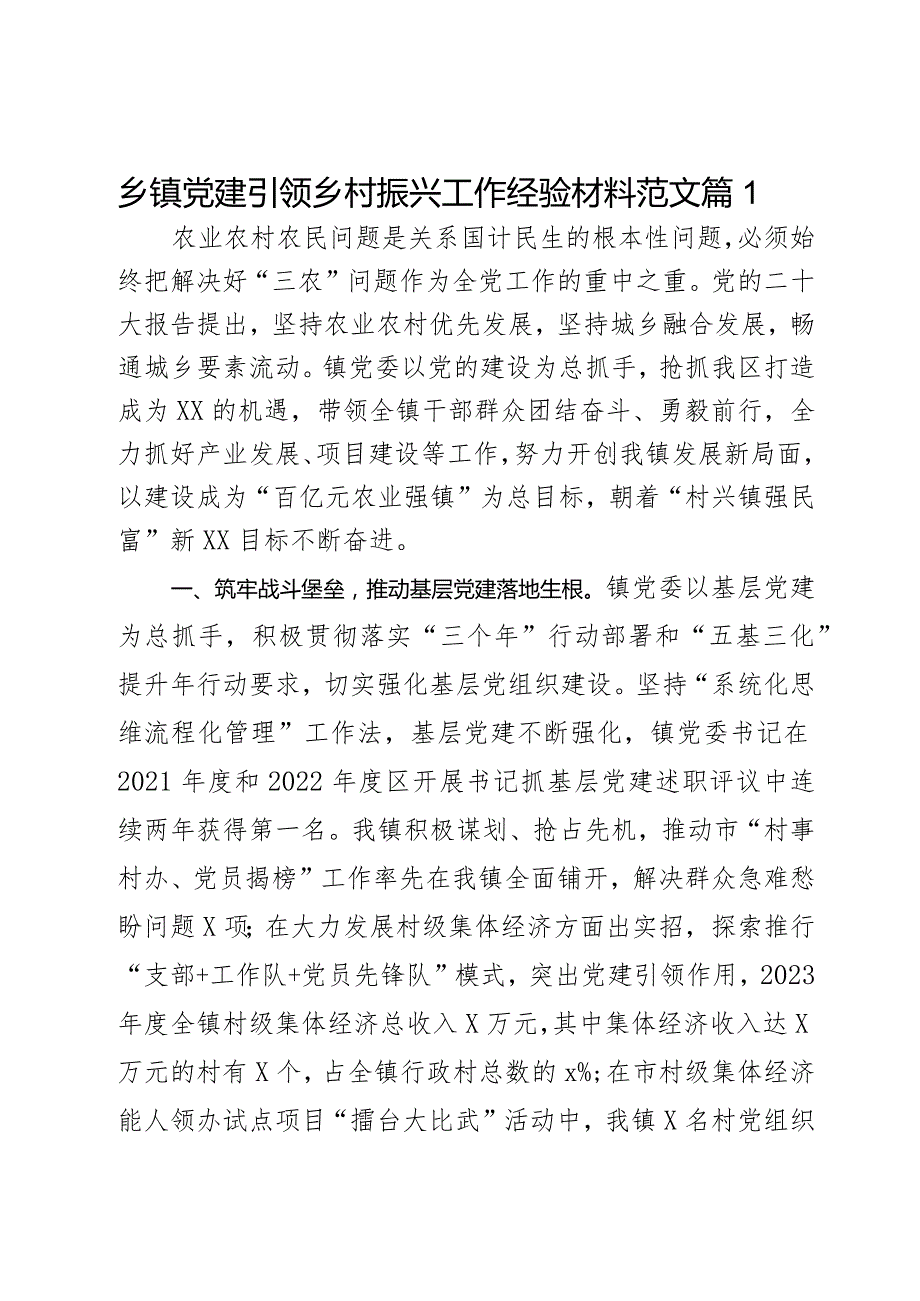 乡镇党建引领乡村振兴工作经验材料范文篇1

农业农村农民问题是关系国计民生的根本性问题，必须始终把解决好“三农”问题作为全党工作的重中之重。党的二十大报告提出，坚持农业农村优先发展，坚持城乡融合发展，畅通城乡要素流动。镇党委以党的建设为总抓手，抢抓我区打造成为XX的机遇，带领全镇干部群众团结奋斗、勇毅前行，全力抓好产业发展、项目建设等工作，努力开创我镇发展新局面，以建设成为“百亿元农业强镇”为总目标，朝着“村兴镇强民富”新XX目标不断奋进。

一、筑牢战斗堡垒，推动基层党建落地生根。镇党委以基层党建为总抓手，积极贯彻落实“三个年”行动部署和“五基三化”提升年行动要求，切实强化基层党组织建设。坚持“系统化思维流程化管理”工作法，基层党建不断强化，镇党委书记在2021年度和2022年度区开展书记抓基层党建述职评议中连续两年获得第一名。我镇积极谋划、抢占先机，推动市“村事村办、党员揭榜”工作率先在我镇全面铺开，解决群众急难愁盼问题X项；在大力发展村级集体经济方面出实招，探索推行“支部+工作队+党员先锋队”模式，突出党建引领作用，2023年度全镇村级集体经济总收入X万元，其中集体经济收入达X万元的村有X个，占全镇行政村总数的x%；在市村级集体经济能人领办试点项目“擂台大比武”活动中，我镇X名村党组织